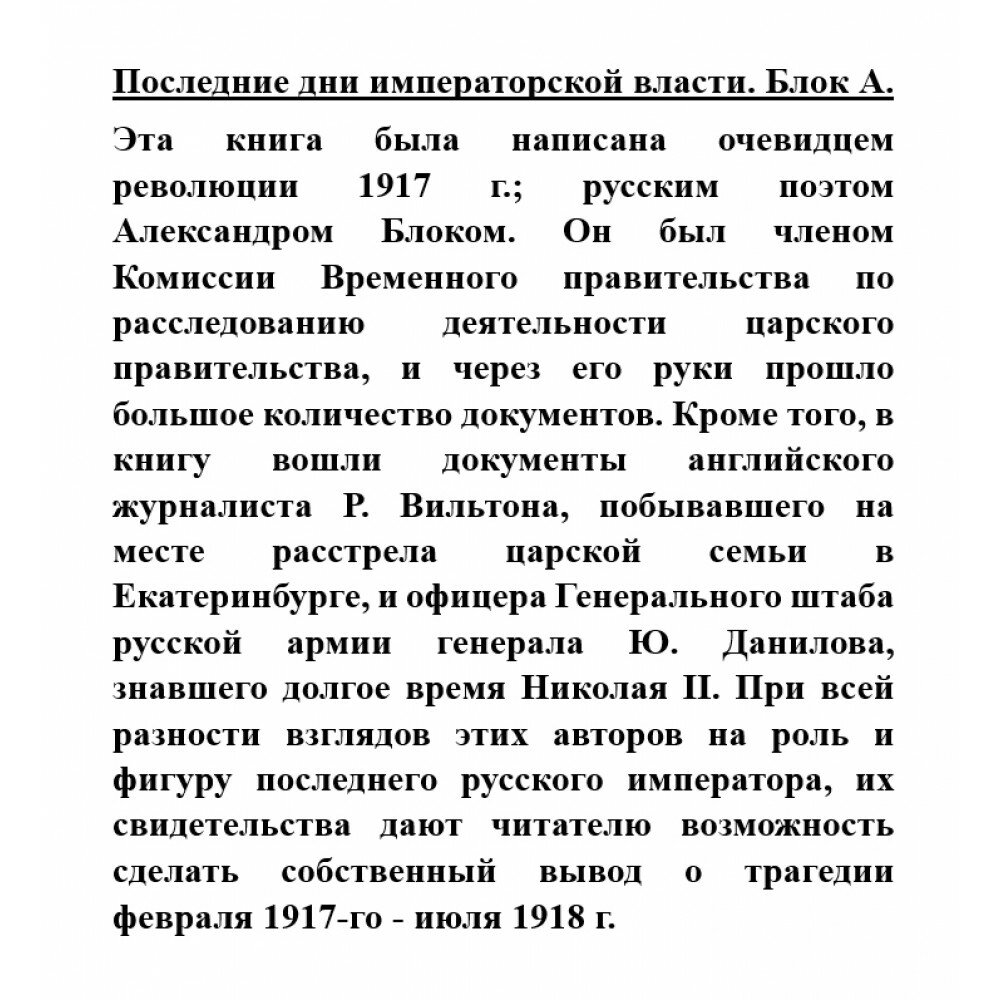 Последние дни императорской власти. Блок А.

Эта книга была написана очевидцем революции 1917 г.; русским поэтом Александром Блоком. Он был членом Комиссии Временного правительства по расследованию деятельности царского правительства, и через его руки прошло большое количество документов. Кроме того, в книгу вошли документы английского журналиста Р. Вильтона, побывавшего на месте расстрела царской семьи в Екатеринбурге, и офицера Генерального штаба русской армии генерала Ю. Данилова, знавшего долгое время Николая II. При всей разности взглядов этих авторов на роль и фигуру последнего русского императора, их свидетельства дают читателю возможность сделать собственный вывод о трагедии февраля 1917-го - июля 1918 г.